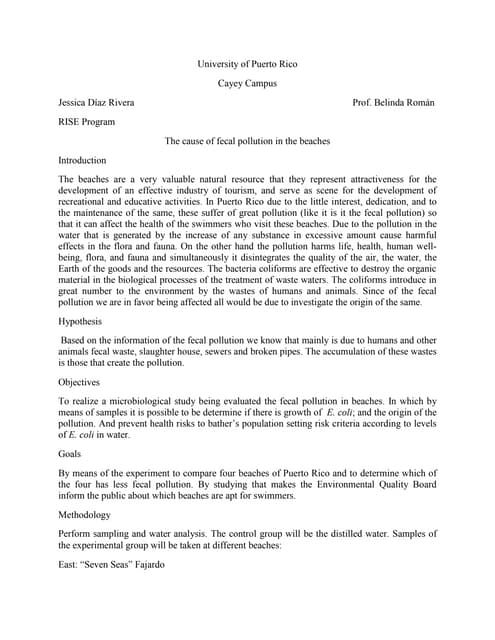 University of Puerto Rico

Cayey Campus

Jessica Díaz Rivera

Prof. Belinda Román

RISE Program

The cause of fecal pollution in the beaches

Introduction

The beaches are a very valuable natural resource that they represent attractiveness for the development of an effective industry of tourism, and serve as scene for the development of recreational and educative activities. In Puerto Rico due to the little interest, dedication, and to the maintenance of the same, these suffer of great pollution (like it is it the fecal pollution) so that it can affect the health of the swimmers who visit these beaches. Due to the pollution in the water that is generated by the increase of any substance in excessive amount cause harmful effects in the flora and fauna. On the other hand the pollution harms life, health, human well-being, flora, and fauna and simultaneously it disintegrates the quality of the air, the water, the Earth of the goods and the resources. The bacteria coliforms are effective to destroy the organic material in the biological processes of the treatment of waste waters. The coliforms introduce in great number to the environment by the wastes of humans and animals. Since of the fecal pollution we are in favor being affected all would be due to investigate the origin of the same.

Hypothesis

Based on the information of the fecal pollution we know that mainly is due to humans and other animals fecal waste, slaughter house, sewers and broken pipes. The accumulation of these wastes is those that create the pollution.

Objectives

To realize a microbiological study being evaluated the fecal pollution in beaches. In which by means of samples it is possible to be determine if there is growth of E. coli; and the origin of the pollution. And prevent health risks to bather's population setting risk criteria according to levels of E. coli in water.

Goals

By means of the experiment to compare four beaches of Puerto Rico and to determine which of the four has less fecal pollution. By studying that makes the Environmental Quality Board inform the public about which beaches are apt for swimmers.

Methodology

Perform sampling and water analysis. The control group will be the distilled water. Samples of the experimental group will be taken at different beaches:

East: "Seven Seas" Fajardo